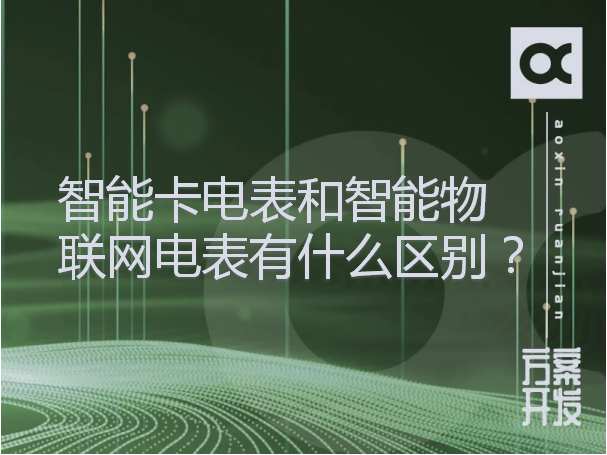 智能卡电表和智能物联网电表有什么区别？

aoxin ruanjian

方案开发